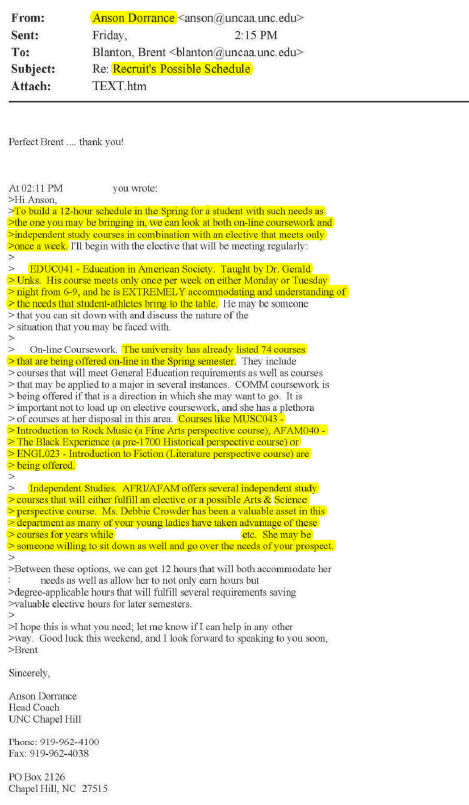 From: Anson Dorrance <anson@uncaa.unc.edu>
Sent: Friday, 2:15 PM
To: Blanton, Brent <blanton@uncaa.unc.edu>
Subject: Re: Recruit's Possible Schedule
Attach: TEXT.htm

Perfect Brent .... thank you!

At 02:11 PM you wrote:
>Hi Anson,
>To build a 12-hour schedule in the Spring for a student with such needs as
>the one you may be bringing in, we can look at both on-line coursework and
>independent study courses in combination with an elective that meets only
>once a week. I'll begin with the elective that will be meeting regularly:
>
> EDUC041 - Education in American Society. Taught by Dr. Gerald
> Unks. His course meets only once per week on either Monday or Tuesday
> night from 6-9, and he is EXTREMELY accommodating and understanding of
> the needs that student-athletes bring to the table. He may be someone
> that you can sit down with and discuss the nature of the
> situation that you may be faced with.
>
> On-line Coursework. The university has already listed 74 courses
> that are being offered on-line in the Spring semester. They include
> courses that will meet General Education requirements as well as courses
> that may be applied to a major in several instances. COMM coursework is
> being offered if that is a direction in which she may want to go. It is
> important not to load up on elective coursework, and she has a plethora
> of courses at her disposal in this area. Courses like MUSC043 -
> Introduction to Rock Music (a Fine Arts perspective course), AFAM040 -
> The Black Experience (a pre-1700 Historical perspective course) or
> ENGL023 - Introduction to Fiction (Literature perspective course) are
> being offered.
>
> Independent Studies. AFRI/AFAM offers several independent study
> courses that will either fulfill an elective or a possible Arts & Science
> perspective course. Ms. Debbie Crowder has been a valuable asset in this
> department as many of your young ladies have taken advantage of these
> courses for years while etc. She may be
> someone willing to sit down as well and go over the needs of your prospect.
>
>Between these options, we can get 12 hours that will both accommodate her
: needs as well as allow her to not only earn hours but
>degree-applicable hours that will fulfill several requirements saving
>valuable elective hours for later semesters.
>
>I hope this is what you need; let me know if I can help in any other
>way. Good luck this weekend, and I look forward to speaking to you soon,
>Brent

Sincerely,

Anson Dorrance
Head Coach
UNC Chapel Hill

Phone: 919-962-4100
Fax: 919-962-4038

PO Box 2126
Chapel Hill, NC 27515